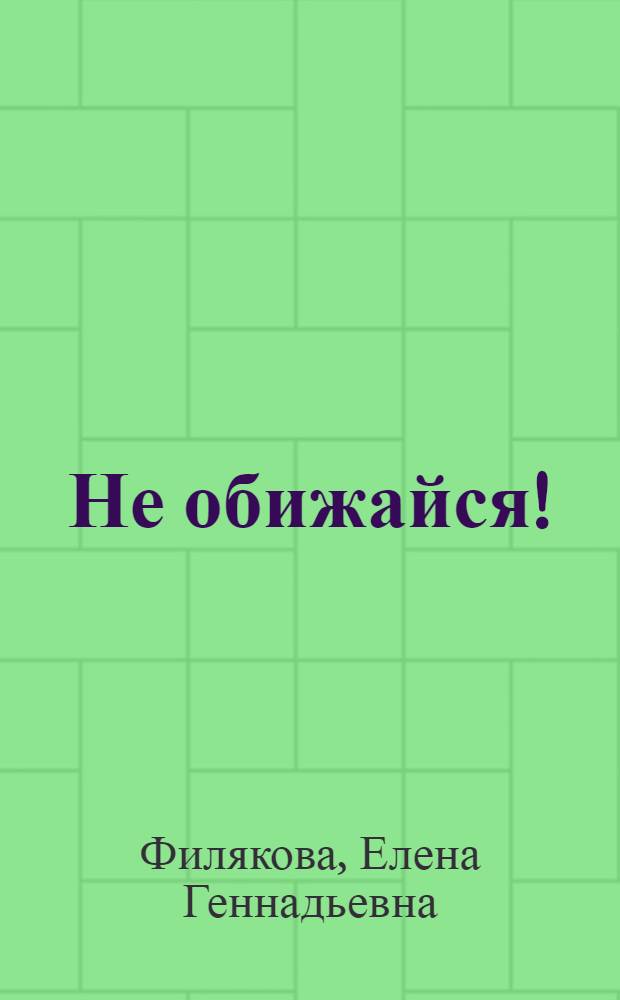 Не обижайся!

Филякова, Елена Геннадьевна